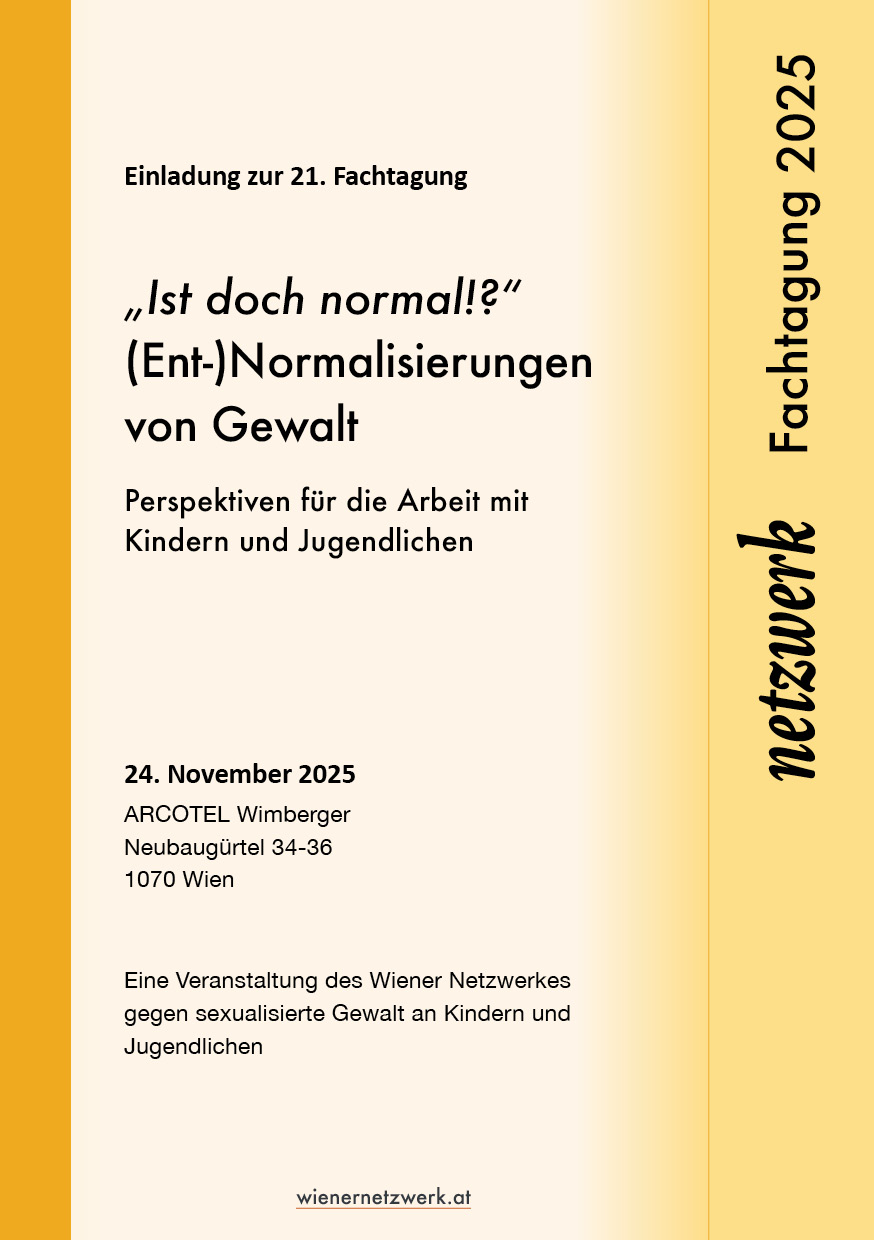 Einladung zur 21. Fachtagung

„Ist doch normal!?“
(Ent-)Normalisierungen von Gewalt

Perspektiven für die Arbeit mit Kindern und Jugendlichen

24. November 2025
ARCOTEL Wimberger
Neubaugürtel 34-36
1070 Wien

Eine Veranstaltung des Wiener Netzwerkes gegen sexualisierte Gewalt an Kindern und Jugendlichen

wienernetzwerk.at

netzwerk Fachtagung 2025